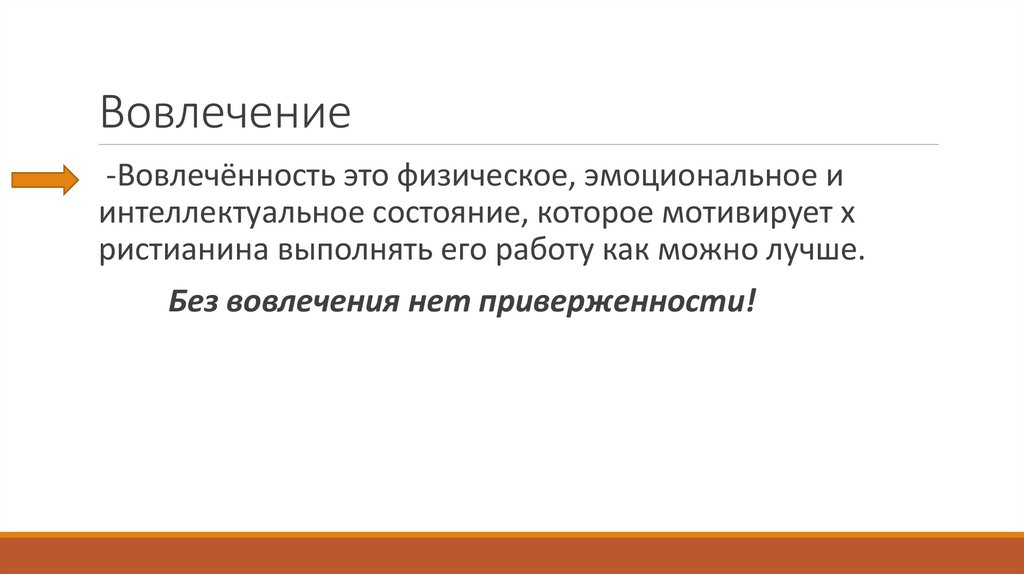 Вовлечение

-Вовлечённость это физическое, эмоциональное и интеллектуальное состояние, которое мотивирует х ристианина выполнять его работу как можно лучше.

Без вовлечения нет приверженности!